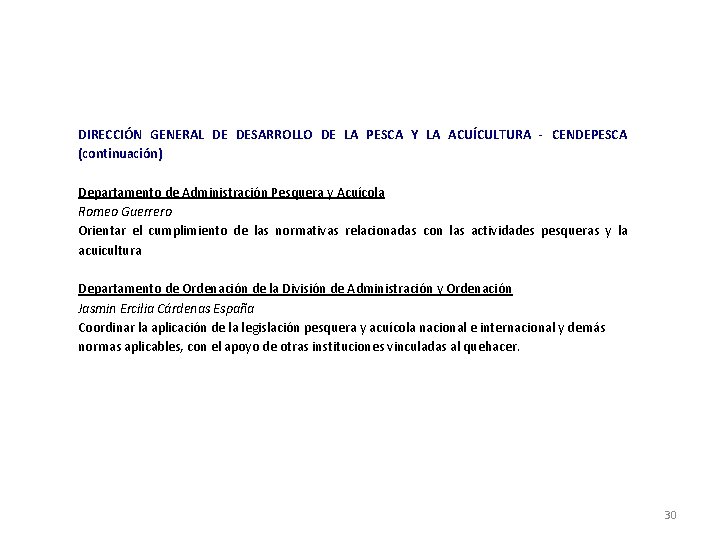 DIRECCIÓN GENERAL DE DESARROLLO DE LA PESCA Y LA ACUÍCULTURA - CENDEPESCA (continuación)

Departamento de Administración Pesquera y Acuícola
Romeo Guerrero
Orientar el cumplimiento de las normativas relacionadas con las actividades pesqueras y la acuicultura

Departamento de Ordenación de la División de Administración y Ordenación
Jasmin Ercilia Cárdenas España
Coordinar la aplicación de la legislación pesquera y acuícola nacional e internacional y demás normas aplicables, con el apoyo de otras instituciones vinculadas al quehacer.

30